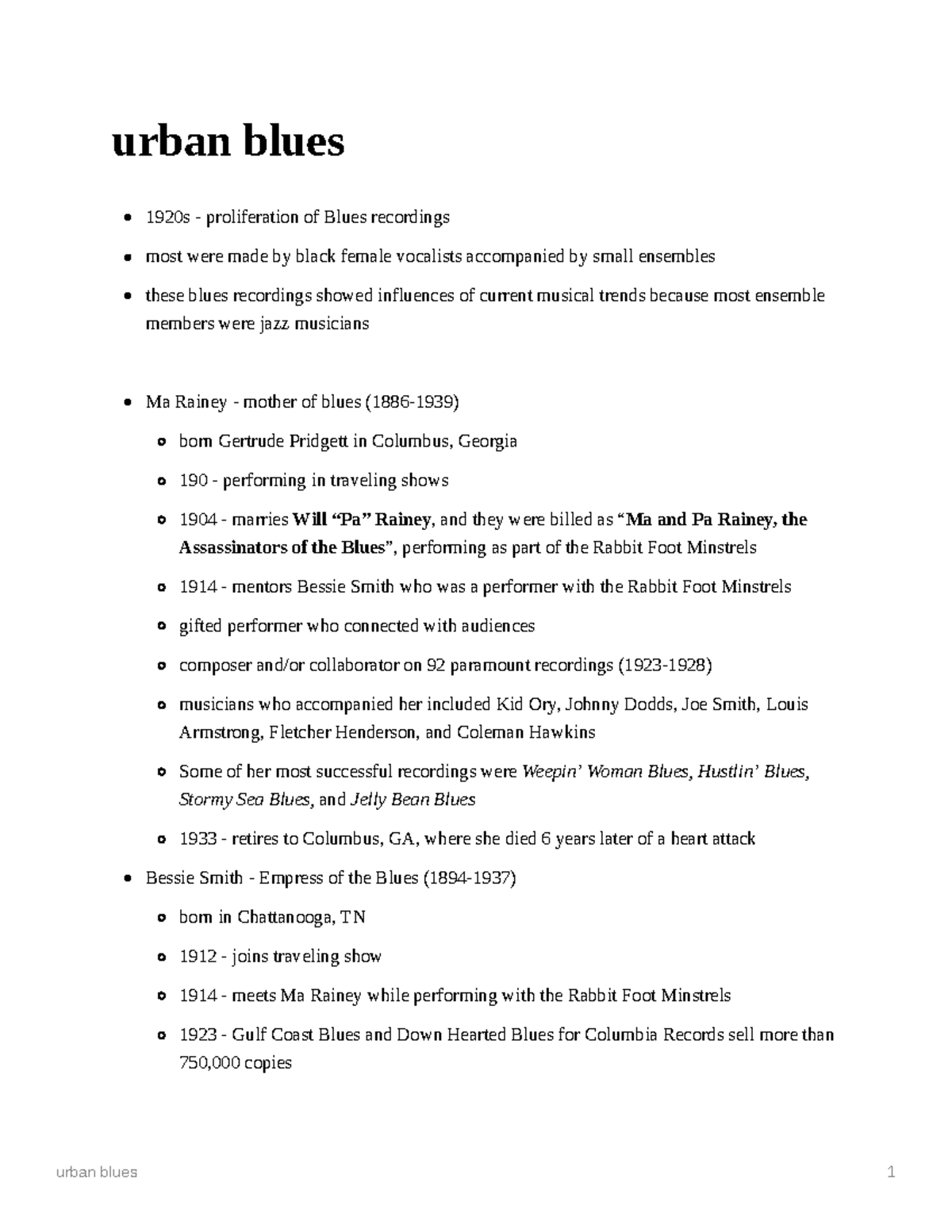 urban blues

• 1920s - proliferation of Blues recordings
• most were made by black female vocalists accompanied by small ensembles
• these blues recordings showed influences of current musical trends because most ensemble members were jazz musicians

• Ma Rainey - mother of blues (1886-1939)
• born Gertrude Pridgett in Columbus, Georgia
• 190 - performing in traveling shows
• 1904 - marries Will "Pa" Rainey, and they were billed as "Ma and Pa Rainey, the Assassinators of the Blues", performing as part of the Rabbit Foot Minstrels
• 1914 - mentors Bessie Smith who was a performer with the Rabbit Foot Minstrels
• gifted performer who connected with audiences
• composer and/or collaborator on 92 paramount recordings (1923-1928)
• musicians who accompanied her included Kid Ory, Johnny Dodds, Joe Smith, Louis Armstrong, Fletcher Henderson, and Coleman Hawkins
• Some of her most successful recordings were Weepin' Woman Blues, Hustlin' Blues, Stormy Sea Blues, and Jelly Bean Blues
• 1933 - retires to Columbus, GA, where she died 6 years later of a heart attack
• Bessie Smith - Empress of the Blues (1894-1937)
• born in Chattanooga, TN
• 1912 - joins traveling show
• 1914 - meets Ma Rainey while performing with the Rabbit Foot Minstrels
• 1923 - Gulf Coast Blues and Down Hearted Blues for Columbia Records sell more than 750,000 copies

urban blues 1